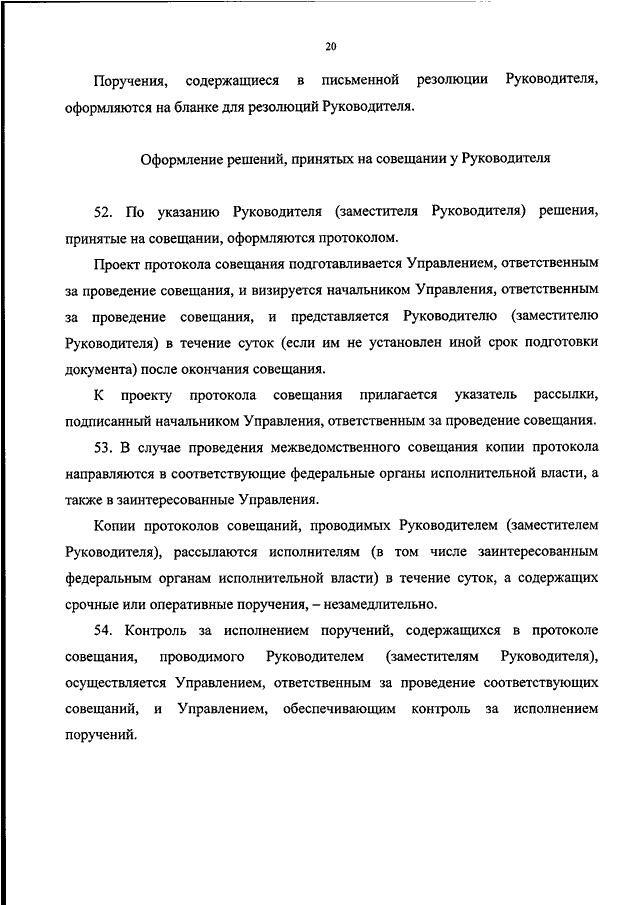 20

Поручения, содержащиеся в письменной резолюции Руководителя, оформляются на бланке для резолюций Руководителя.

Оформление решений, принятых на совещании у Руководителя

52. По указанию Руководителя (заместителя Руководителя) решения, принятые на совещании, оформляются протоколом.

Проект протокола совещания подготавливается Управлением, ответственным за проведение совещания, и визируется начальником Управления, ответственным за проведение совещания, и представляется Руководителю (заместителю Руководителя) в течение суток (если им не установлен иной срок подготовки документа) после окончания совещания.

К проекту протокола совещания прилагается указатель рассылки, подписанный начальником Управления, ответственным за проведение совещания.

53. В случае проведения межведомственного совещания копии протокола направляются в соответствующие федеральные органы исполнительной власти, а также в заинтересованные Управления.

Копии протоколов совещаний, проводимых Руководителем (заместителем Руководителя), рассылаются исполнителям (в том числе заинтересованным федеральным органам исполнительной власти) в течение суток, а содержащих срочные или оперативные поручения, – незамедлительно.

54. Контроль за исполнением поручений, содержащихся в протоколе совещания, проводимого Руководителем (заместителям Руководителя), осуществляется Управлением, ответственным за проведение соответствующих совещаний, и Управлением, обеспечивающим контроль за исполнением поручений.